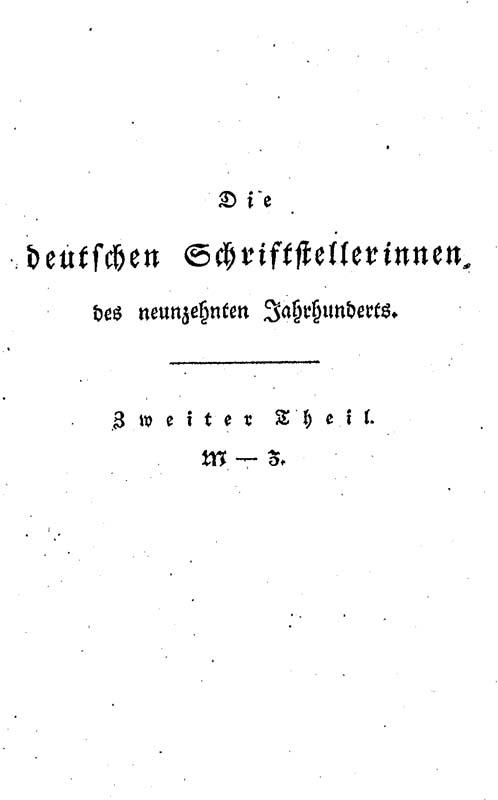 Die

deutschen Schriftstellerinnen

des neunzehnten Jahrhunderts.

Zweiter Theil.

M — Z.